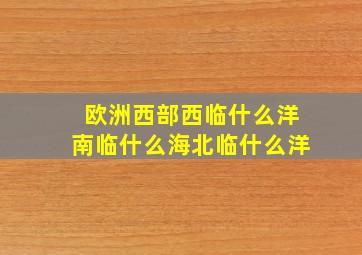 欧洲西部西临什么洋
南临什么海北临什么洋